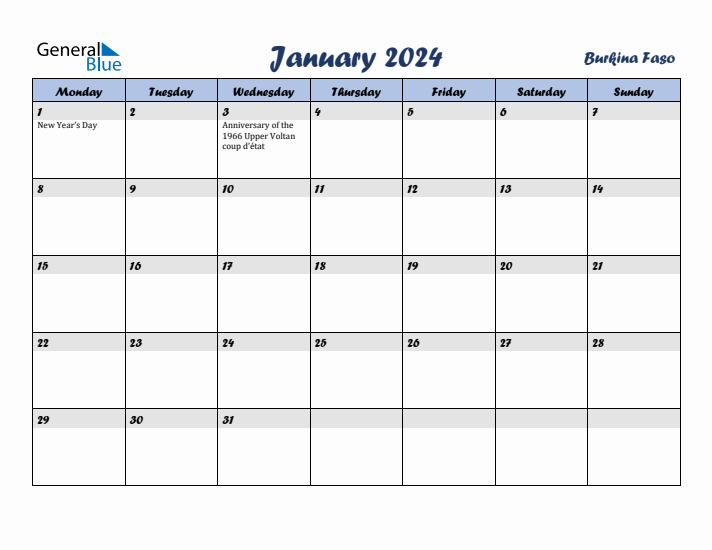 General Blue

January 2024

Burkina Faso

| Monday | Tuesday | Wednesday | Thursday | Friday | Saturday | Sunday |
|---|---|---|---|---|---|---|
| 1 New Year's Day | 2 | 3 Anniversary of the 1966 Upper Voltan coup d'état | 4 | 5 | 6 | 7 |
| 8 | 9 | 10 | 11 | 12 | 13 | 14 |
| 15 | 16 | 17 | 18 | 19 | 20 | 21 |
| 22 | 23 | 24 | 25 | 26 | 27 | 28 |
| 29 | 30 | 31 | | | | |